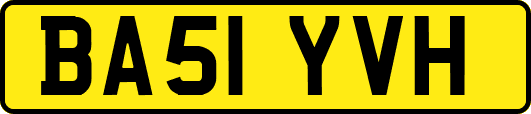 BA51 YVH